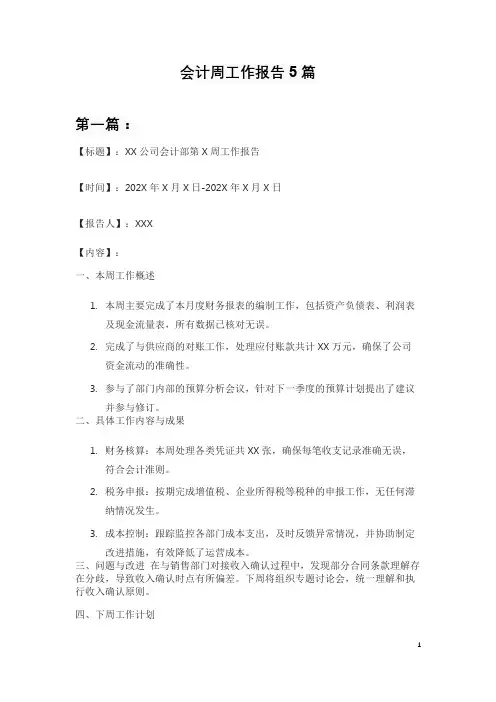 会计周工作报告 5 篇

第一篇：

【标题】：XX 公司会计部第 X 周工作报告

【时间】：202X 年 X 月 X 日-202X 年 X 月 X 日

【报告人】：XXX

【内容】：

一、本周工作概述

1. 本周主要完成了本月度财务报表的编制工作，包括资产负债表、利润表及现金流量表，所有数据已核对无误。

2. 完成了与供应商的对账工作，处理应付账款共计 XX 万元，确保了公司资金流动的准确性。

3. 参与了部门内部的预算分析会议，针对下一季度的预算计划提出了建议并参与修订。

二、具体工作内容与成果

1. 财务核算：本周处理各类凭证共 XX 张，确保每笔收支记录准确无误，符合会计准则。

2. 税务申报：按期完成增值税、企业所得税等税种的申报工作，无任何滞纳情况发生。

3. 成本控制：跟踪监控各部门成本支出，及时反馈异常情况，并协助制定改进措施，有效降低了运营成本。

三、问题与改进 在与销售部门对接收入确认过程中，发现部分合同条款理解存在分歧，导致收入确认时点有所偏差。下周将组织专题讨论会，统一理解和执行收入确认原则。

四、下周工作计划

1